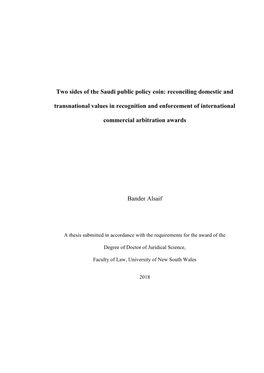 Two sides of the Saudi public policy coin: reconciling domestic and transnational values in recognition and enforcement of international commercial arbitration awards

Bander Alsaif

A thesis submitted in accordance with the requirements for the award of the Degree of Doctor of Juridical Science, Faculty of Law, University of New South Wales

2018